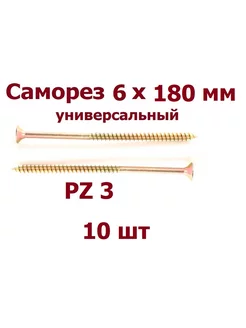 Саморез 6 х 180 мм
универсальный

PZ 3

10 шт